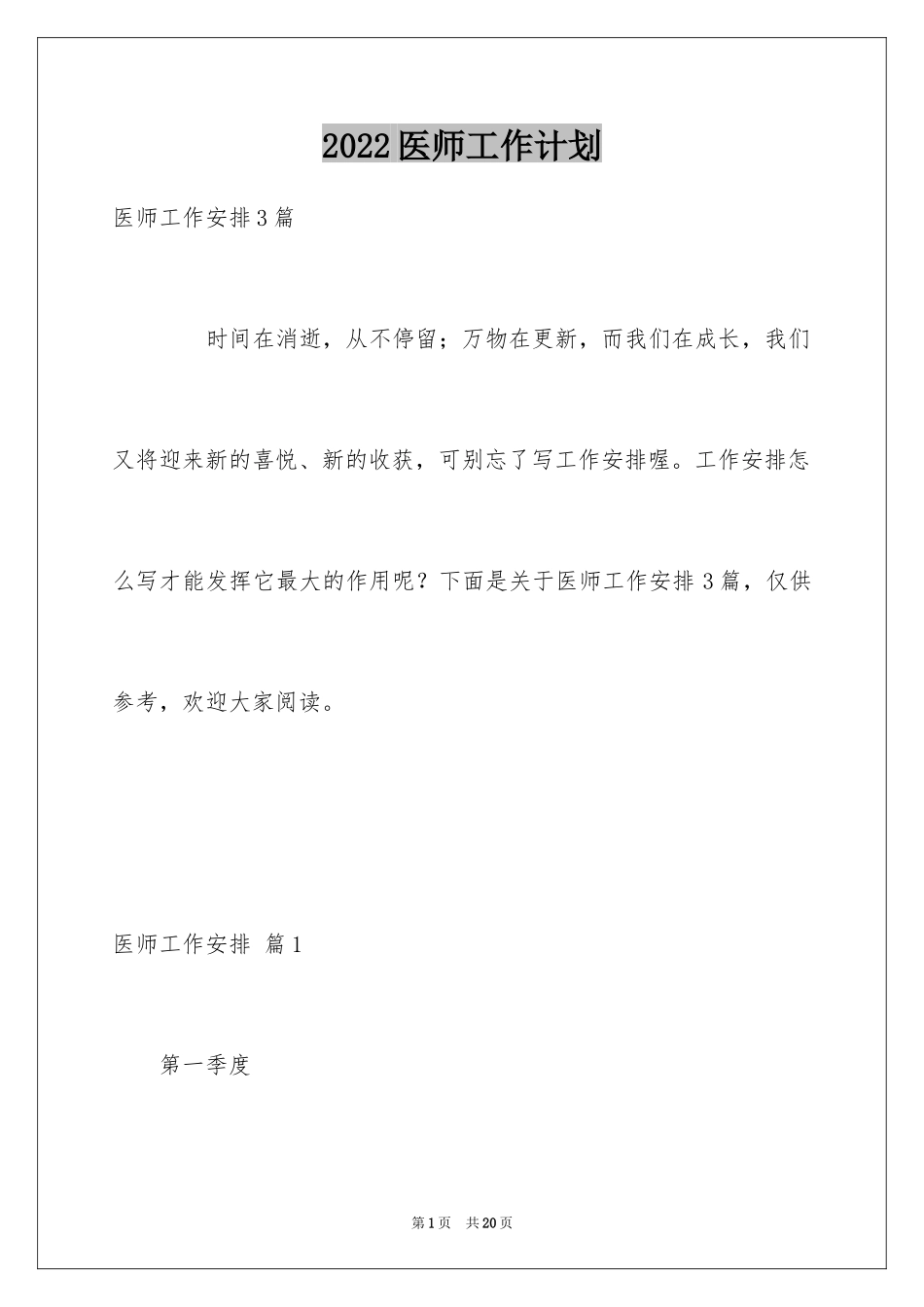 2022医师工作计划

医师工作安排3篇

时间在消逝，从不停留；万物在更新，而我们在成长，我们又将迎来新的喜悦、新的收获，可别忘了写工作安排喔。工作安排怎么写才能发挥它最大的作用呢？下面是关于医师工作安排3篇，仅供参考，欢迎大家阅读。

医师工作安排 篇1

第一季度

第1页 共20页